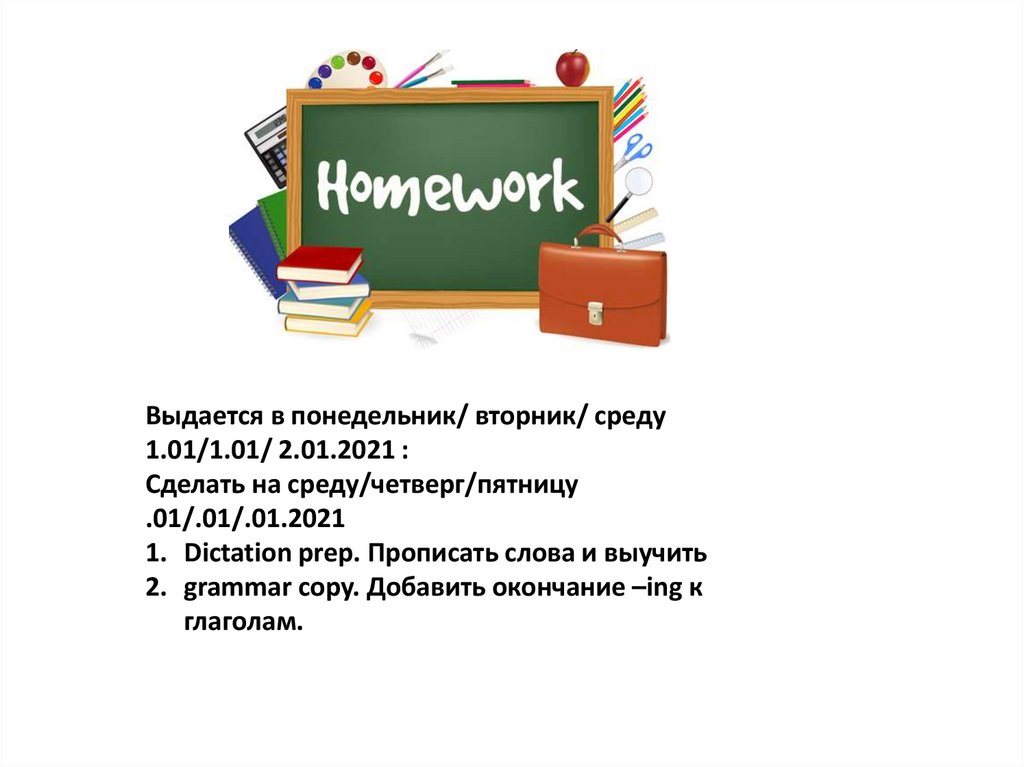 Homework

Выдается в понедельник/ вторник/ среду
1.01/1.01/ 2.01.2021 :
Сделать на среду/четверг/пятницу
.01/.01/.01.2021
1. Dictation prep. Прописать слова и выучить
2. grammar copy. Добавить окончание –ing к глаголам.